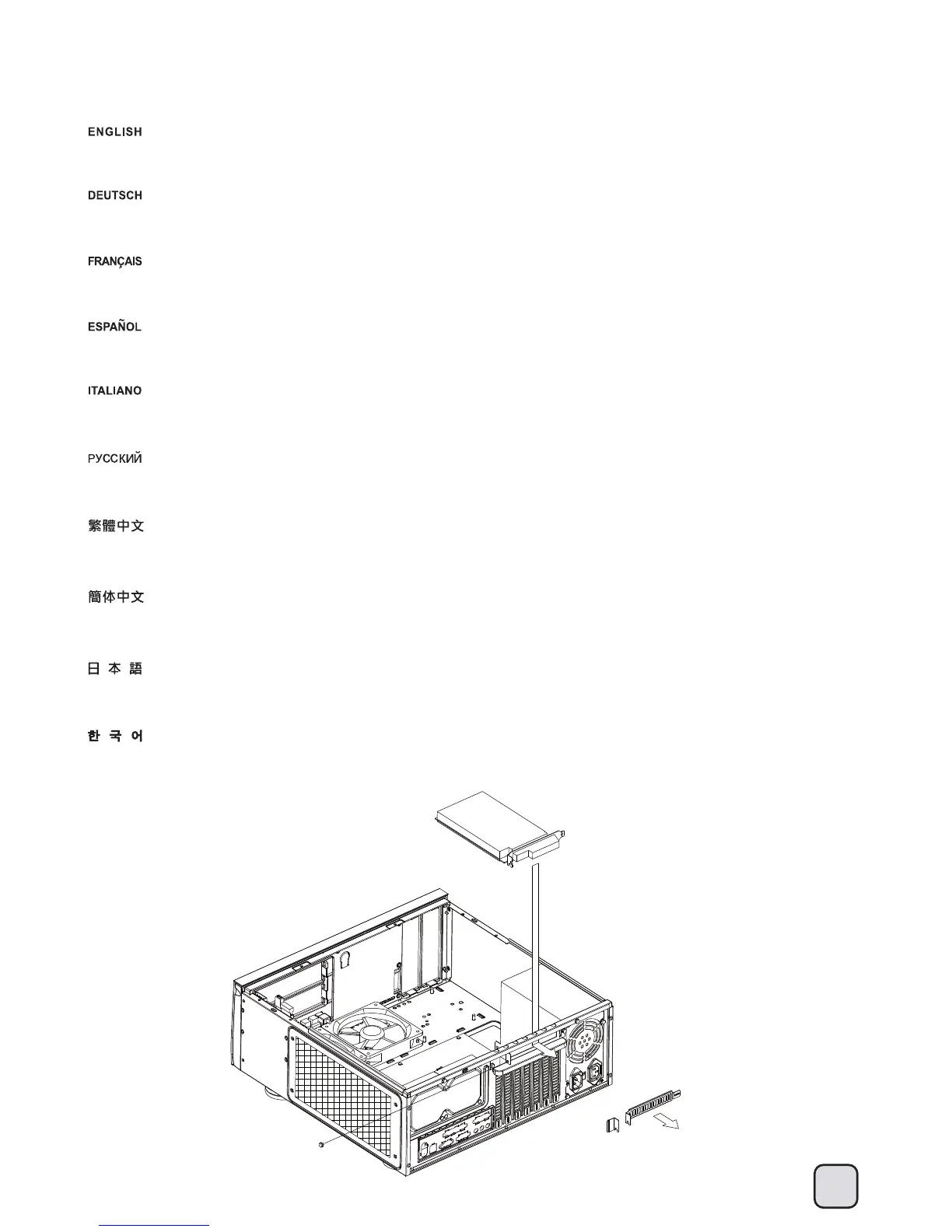 ENGLISH

DEUTSCH

FRANÇAIS

ESPAÑOL

ITALIANO

РУССКИЙ

繁體中文

簡体中文

日 本 語

한 국 어